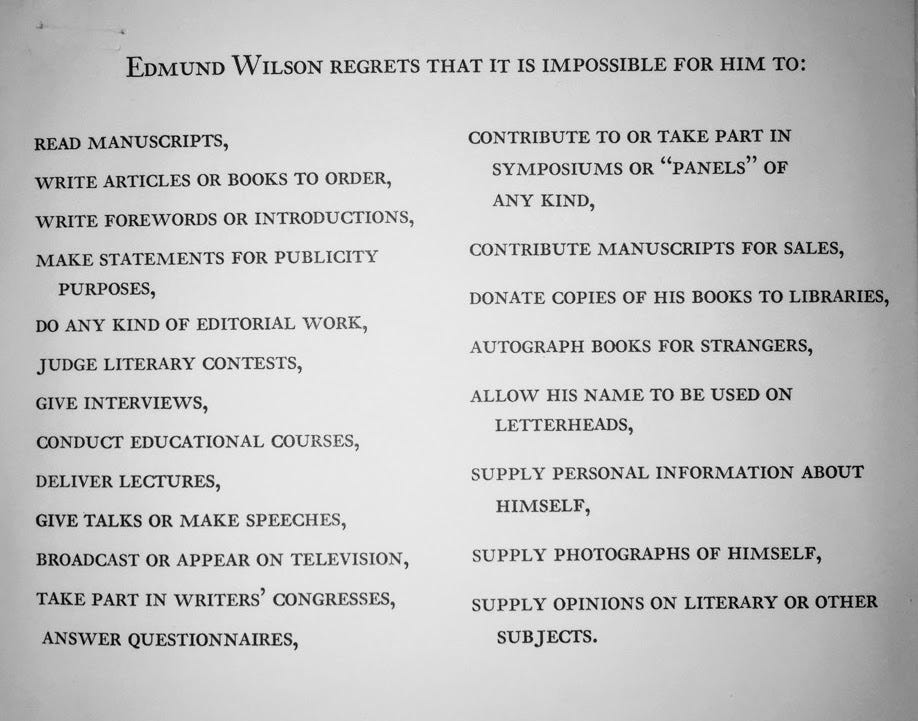 EDMUND WILSON REGRETS THAT IT IS IMPOSSIBLE FOR HIM TO:

READ MANUSCRIPTS,

WRITE ARTICLES OR BOOKS TO ORDER,

WRITE FOREWORDS OR INTRODUCTIONS,

MAKE STATEMENTS FOR PUBLICITY PURPOSES,

DO ANY KIND OF EDITORIAL WORK,

JUDGE LITERARY CONTESTS,

GIVE INTERVIEWS,

CONDUCT EDUCATIONAL COURSES,

DELIVER LECTURES,

GIVE TALKS OR MAKE SPEECHES,

BROADCAST OR APPEAR ON TELEVISION,

TAKE PART IN WRITERS' CONGRESSES,

ANSWER QUESTIONNAIRES,

CONTRIBUTE TO OR TAKE PART IN SYMPOSIUMS OR "PANELS" OF ANY KIND,

CONTRIBUTE MANUSCRIPTS FOR SALES,

DONATE COPIES OF HIS BOOKS TO LIBRARIES,

AUTOGRAPH BOOKS FOR STRANGERS,

ALLOW HIS NAME TO BE USED ON LETTERHEADS,

SUPPLY PERSONAL INFORMATION ABOUT HIMSELF,

SUPPLY PHOTOGRAPHS OF HIMSELF,

SUPPLY OPINIONS ON LITERARY OR OTHER SUBJECTS.